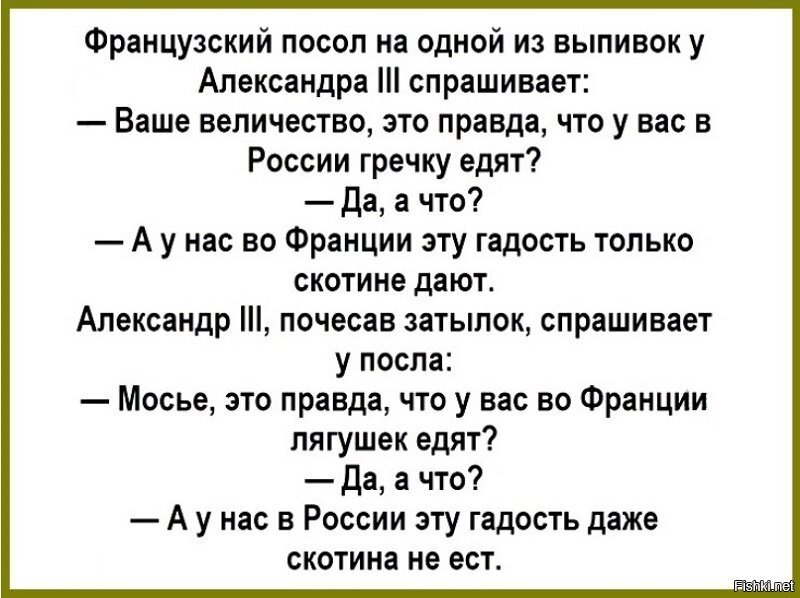 Французский посол на одной из выпивок у Александра III спрашивает:
— Ваше величество, это правда, что у вас в России гречку едят?
— Да, а что?
— А у нас во Франции эту гадость только скотине дают.
Александр III, почесав затылок, спрашивает у посла:
— Мосье, это правда, что у вас во Франции лягушек едят?
— Да, а что?
— А у нас в России эту гадость даже скотина не ест.

Fishki.net